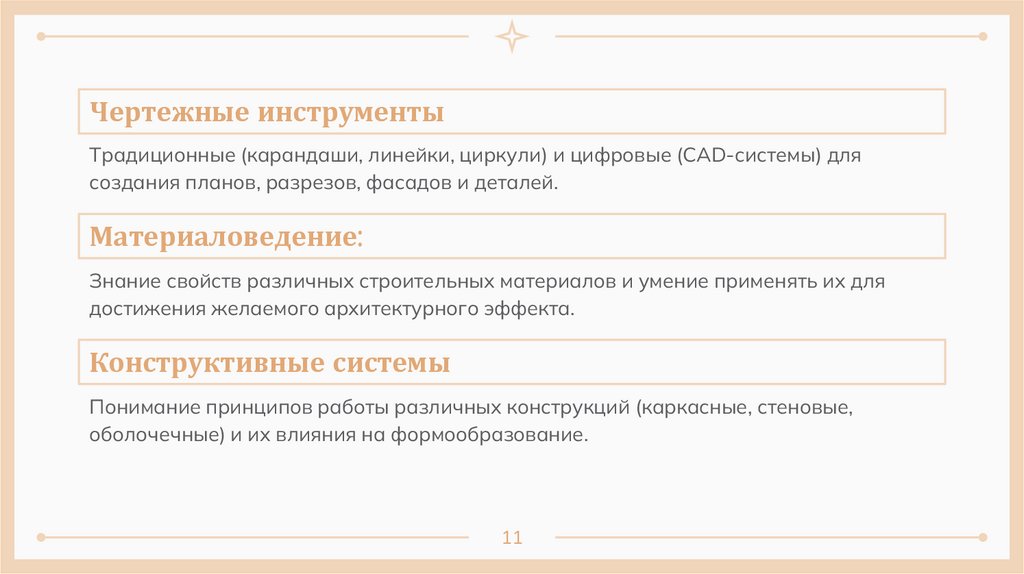 Чертежные инструменты

Традиционные (карандаши, линейки, циркули) и цифровые (CAD-системы) для создания планов, разрезов, фасадов и деталей.

Материаловедение:

Знание свойств различных строительных материалов и умение применять их для достижения желаемого архитектурного эффекта.

Конструктивные системы

Понимание принципов работы различных конструкций (каркасные, стеновые, оболочечные) и их влияния на формообразование.

11